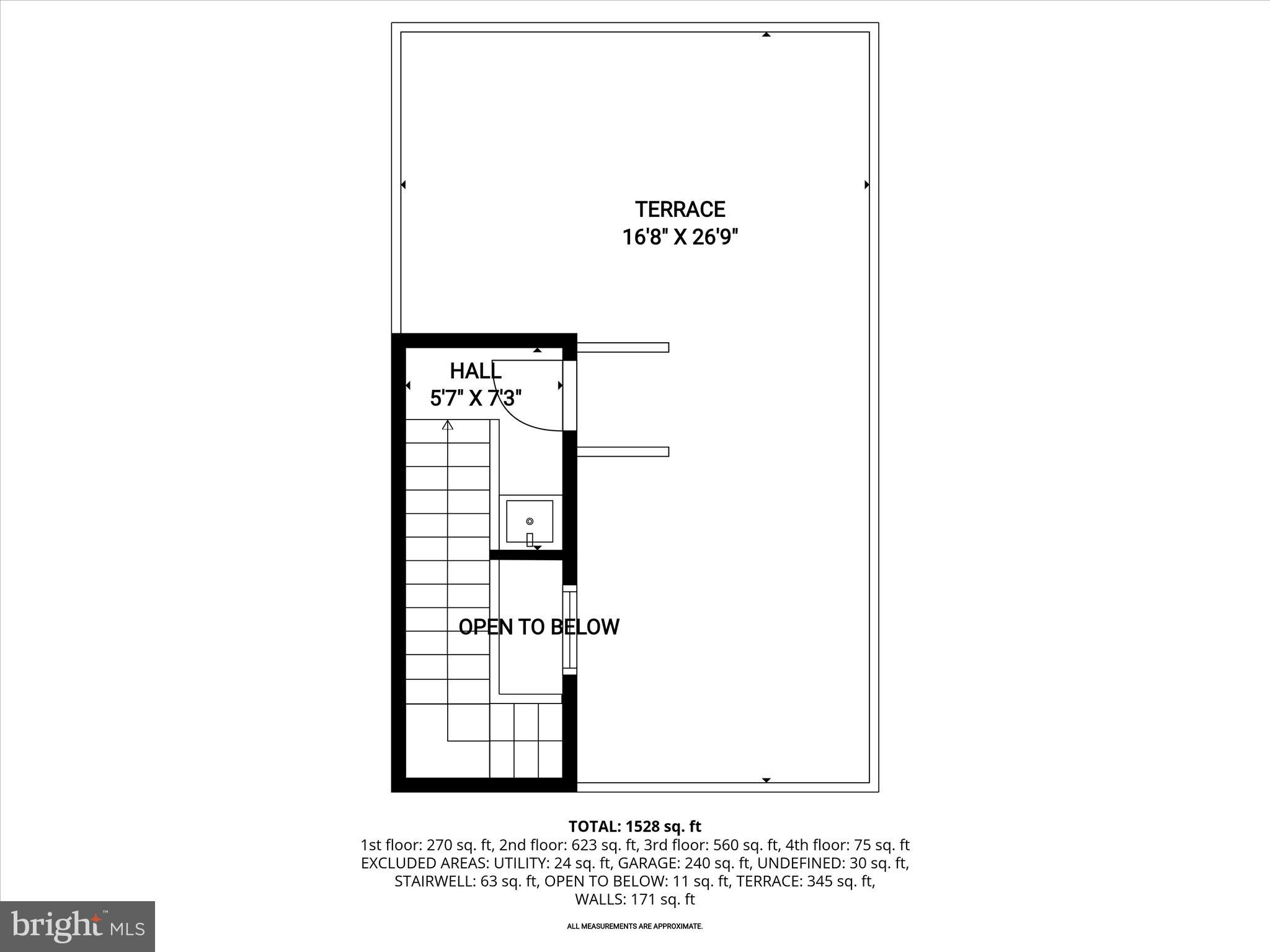 TERRACE
16'8" X 26'9"

HALL
5'7" X 7'3"

OPEN TO BELOW

TOTAL: 1528 sq. ft
1st floor: 270 sq. ft, 2nd floor: 623 sq. ft, 3rd floor: 560 sq. ft, 4th floor: 75 sq. ft
EXCLUDED AREAS: UTILITY: 24 sq. ft, GARAGE: 240 sq. ft, UNDEFINED: 30 sq. ft, STAIRWELL: 63 sq. ft, OPEN TO BELOW: 11 sq. ft, TERRACE: 345 sq. ft, WALLS: 171 sq. ft

ALL MEASUREMENTS ARE APPROXIMATE.

bright MLS